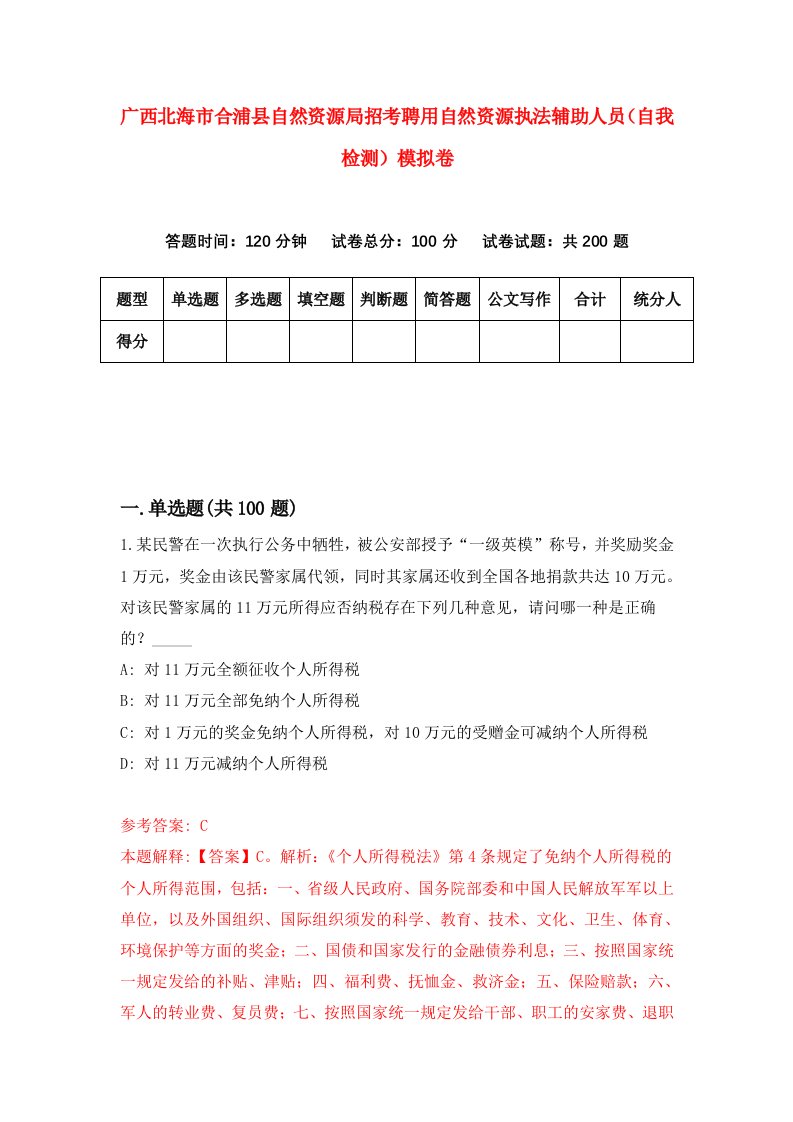 广西北海市合浦县自然资源局招考聘用自然资源执法辅助人员（自我检测）模拟卷

答题时间：120 分钟　试卷总分：100 分　试卷试题：共 200 题

| 题型 | 单选题 | 多选题 | 填空题 | 判断题 | 简答题 | 公文写作 | 合计 | 统分人 |
|---|---|---|---|---|---|---|---|---|
| 得分 | | | | | | | | |

一.单选题(共 100 题)

1.某民警在一次执行公务中牺牲，被公安部授予“一级英模”称号，并奖励奖金 1 万元，奖金由该民警家属代领，同时其家属还收到全国各地捐款共达 10 万元。对该民警家属的 11 万元所得应否纳税存在下列几种意见，请问哪一种是正确的？_____

A: 对 11 万元全额征收个人所得税

B: 对 11 万元全部免纳个人所得税

C: 对 1 万元的奖金免纳个人所得税，对 10 万元的受赠金可减纳个人所得税

D: 对 11 万元减纳个人所得税

参考答案: C

本题解释:【答案】C。解析:《个人所得税法》第 4 条规定了免纳个人所得税的个人所得范围，包括：一、省级人民政府、国务院部委和中国人民解放军军以上单位，以及外国组织、国际组织须发的科学、教育、技术、文化、卫生、体育、环境保护等方面的奖金；二、国债和国家发行的金融债券利息；三、按照国家统一规定发给的补贴、津贴；四、福利费、抚恤金、救济金；五、保险赔款；六、军人的转业费、复员费；七、按照国家统一规定发给干部、职工的安家费、退职